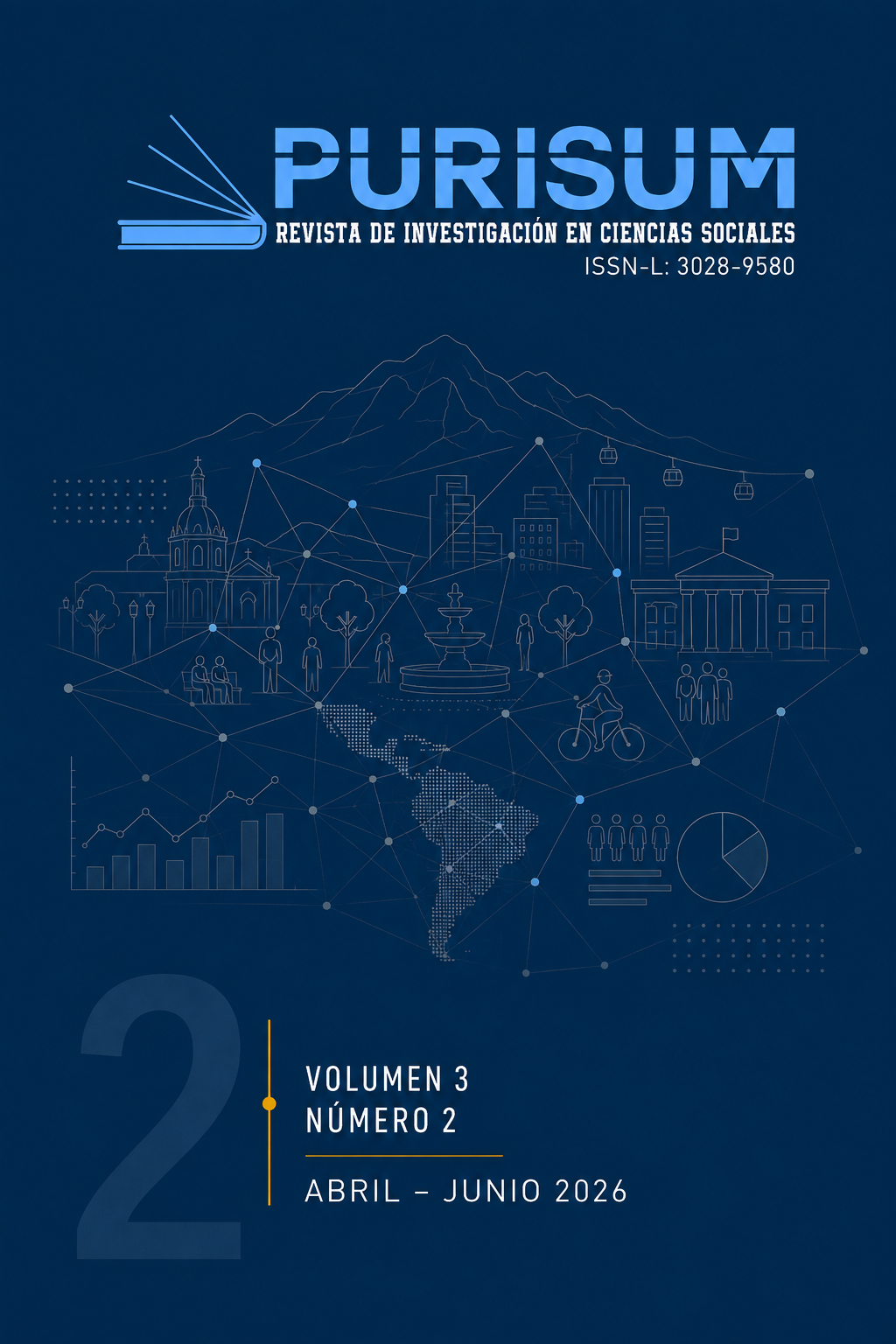 PURISUM
REVISTA DE INVESTIGACIÓN EN CIENCIAS SOCIALES
ISSN-L: 3028-9580

2

VOLUMEN 3
NÚMERO 2

ABRIL – JUNIO 2026